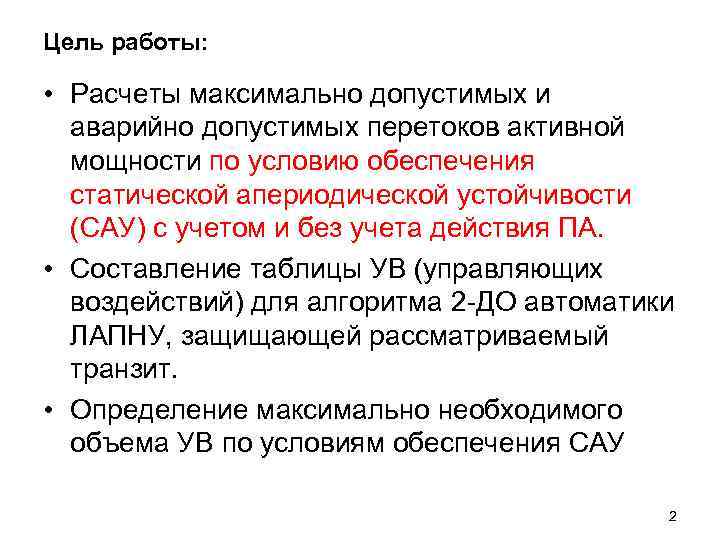 Цель работы:

• Расчеты максимально допустимых и аварийно допустимых перетоков активной мощности по условию обеспечения статической апериодической устойчивости (САУ) с учетом и без учета действия ПА.

• Составление таблицы УВ (управляющих воздействий) для алгоритма 2-ДО автоматики ЛАПНУ, защищающей рассматриваемый транзит.

• Определение максимально необходимого объема УВ по условиям обеспечения САУ

2